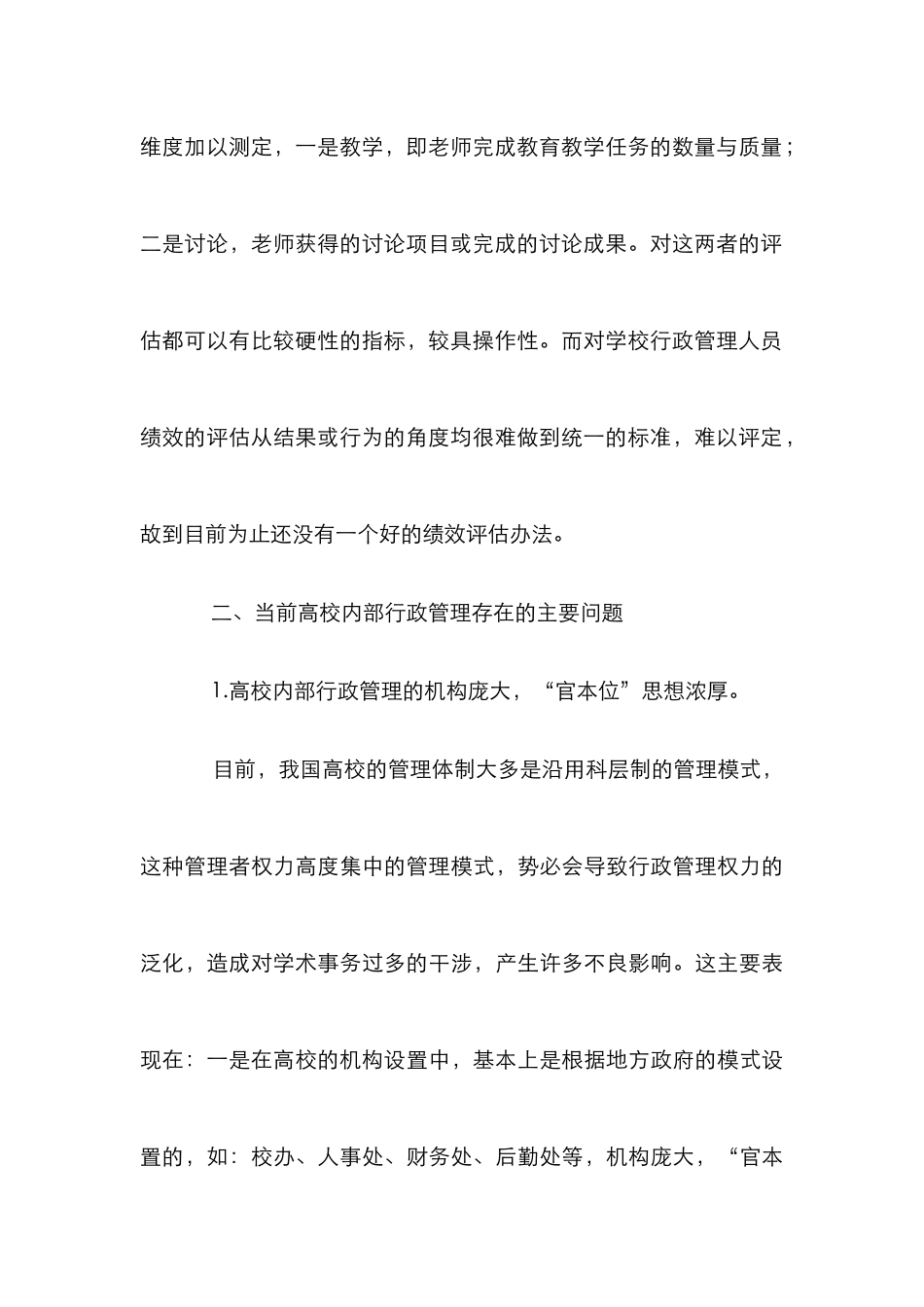 维度加以测定，一是教学，即老师完成教育教学任务的数量与质量；二是讨论，老师获得的讨论项目或完成的讨论成果。对这两者的评估都可以有比较硬性的指标，较具操作性。而对学校行政管理人员绩效的评估从结果或行为的角度均很难做到统一的标准，难以评定，故到目前为止还没有一个好的绩效评估办法。

二、当前高校内部行政管理存在的主要问题

1.高校内部行政管理的机构庞大，“官本位”思想浓厚。

目前，我国高校的管理体制大多是沿用科层制的管理模式，这种管理者权力高度集中的管理模式，势必会导致行政管理权力的泛化，造成对学术事务过多的干涉，产生许多不良影响。这主要表现在：一是在高校的机构设置中，基本上是根据地方政府的模式设置的，如：校办、人事处、财务处、后勤处等，机构庞大，“官本